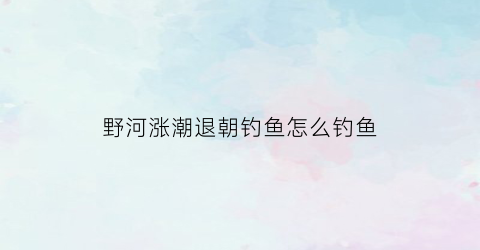 野河涨潮退朝钓鱼怎么钓鱼